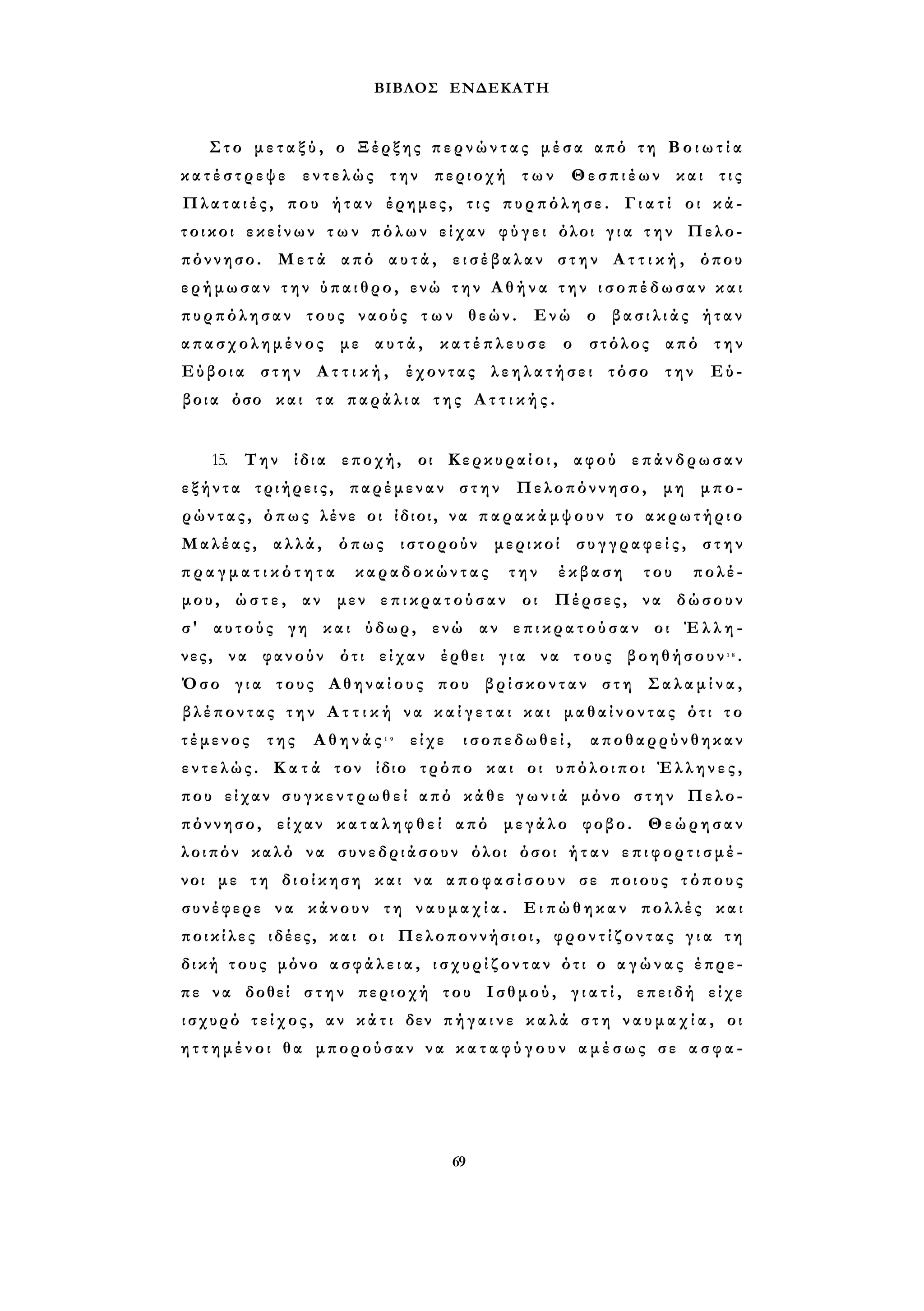 ΒΙΒΛΟΣ ΕΝΔΕΚΑΤΗ

Στο μεταξύ, ο Ξέρξης περνώντας μέσα από τη Βοιωτία κατέστρεψε εντελώς την περιοχή των Θεσπιέων και τις Πλαταιές, που ήταν έρημες, τις πυρπόλησε. Γιατί οι κάτοικοι εκείνων των πόλων είχαν φύγει όλοι για την Πελοπόννησο. Μετά από αυτά, εισέβαλαν στην Αττική, όπου ερήμωσαν την ύπαιθρο, ενώ την Αθήνα την ισοπέδωσαν και πυρπόλησαν τους ναούς των θεών. Ενώ ο βασιλιάς ήταν απασχολημένος με αυτά, κατέπλευσε ο στόλος από την Εύβοια στην Αττική, έχοντας λεηλατήσει τόσο την Εύβοια όσο και τα παράλια της Αττικής.

15. Την ίδια εποχή, οι Κερκυραίοι, αφού επάνδρωσαν εξήντα τριήρεις, παρέμεναν στην Πελοπόννησο, μη μπορώντας, όπως λένε οι ίδιοι, να παρακάμψουν το ακρωτήριο Μαλέας, αλλά, όπως ιστορούν μερικοί συγγραφείς, στην πραγματικότητα καραδοκώντας την έκβαση του πολέμου, ώστε, αν μεν επικρατούσαν οι Πέρσες, να δώσουν σ' αυτούς γη και ύδωρ, ενώ αν επικρατούσαν οι Έλληνες, να φανούν ότι είχαν έρθει για να τους βοηθήσουν$^{18}$. Όσο για τους Αθηναίους που βρίσκονταν στη Σαλαμίνα, βλέποντας την Αττική να καίγεται και μαθαίνοντας ότι το τέμενος της Αθηνάς$^{19}$ είχε ισοπεδωθεί, αποθαρρύνθηκαν εντελώς. Κατά τον ίδιο τρόπο και οι υπόλοιποι Έλληνες, που είχαν συγκεντρωθεί από κάθε γωνιά μόνο στην Πελοπόννησο, είχαν καταληφθεί από μεγάλο φοβο. Θεώρησαν λοιπόν καλό να συνεδριάσουν όλοι όσοι ήταν επιφορτισμένοι με τη διοίκηση και να αποφασίσουν σε ποιους τόπους συνέφερε να κάνουν τη ναυμαχία. Ειπώθηκαν πολλές και ποικίλες ιδέες, και οι Πελοποννήσιοι, φροντίζοντας για τη δική τους μόνο ασφάλεια, ισχυρίζονταν ότι ο αγώνας έπρεπε να δοθεί στην περιοχή του Ισθμού, γιατί, επειδή είχε ισχυρό τείχος, αν κάτι δεν πήγαινε καλά στη ναυμαχία, οι ηττημένοι θα μπορούσαν να καταφύγουν αμέσως σε ασφα-

69